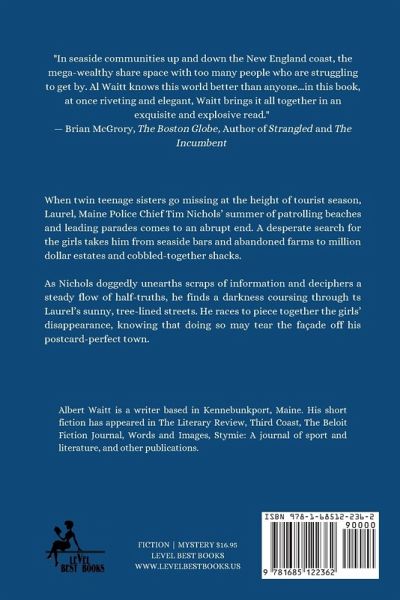 "In seaside communities up and down the New England coast, the mega-wealthy share space with too many people who are struggling to get by. Al Waitt knows this world better than anyone...in this book, at once riveting and elegant, Waitt brings it all together in an exquisite and explosive read."
— Brian McGrory, The Boston Globe, Author of Strangled and The Incumbent

When twin teenage sisters go missing at the height of tourist season, Laurel, Maine Police Chief Tim Nichols' summer of patrolling beaches and leading parades comes to an abrupt end. A desperate search for the girls takes him from seaside bars and abandoned farms to million dollar estates and cobbled-together shacks.

As Nichols doggedly unearths scraps of information and deciphers a steady flow of half-truths, he finds a darkness coursing through ts Laurel's sunny, tree-lined streets. He races to piece together the girls' disappearance, knowing that doing so may tear the façade off his postcard-perfect town.

Albert Waitt is a writer based in Kennebunkport, Maine. His short fiction has appeared in The Literary Review, Third Coast, The Beloit Fiction Journal, Words and Images, Stymie: A journal of sport and literature, and other publications.

LEVEL BEST BOOKS

FICTION | MYSTERY $16.95
LEVEL BEST BOOKS
WWW.LEVELBESTBOOKS.US

ISBN 978-1-68512-236-2
90000
9 781685 122362